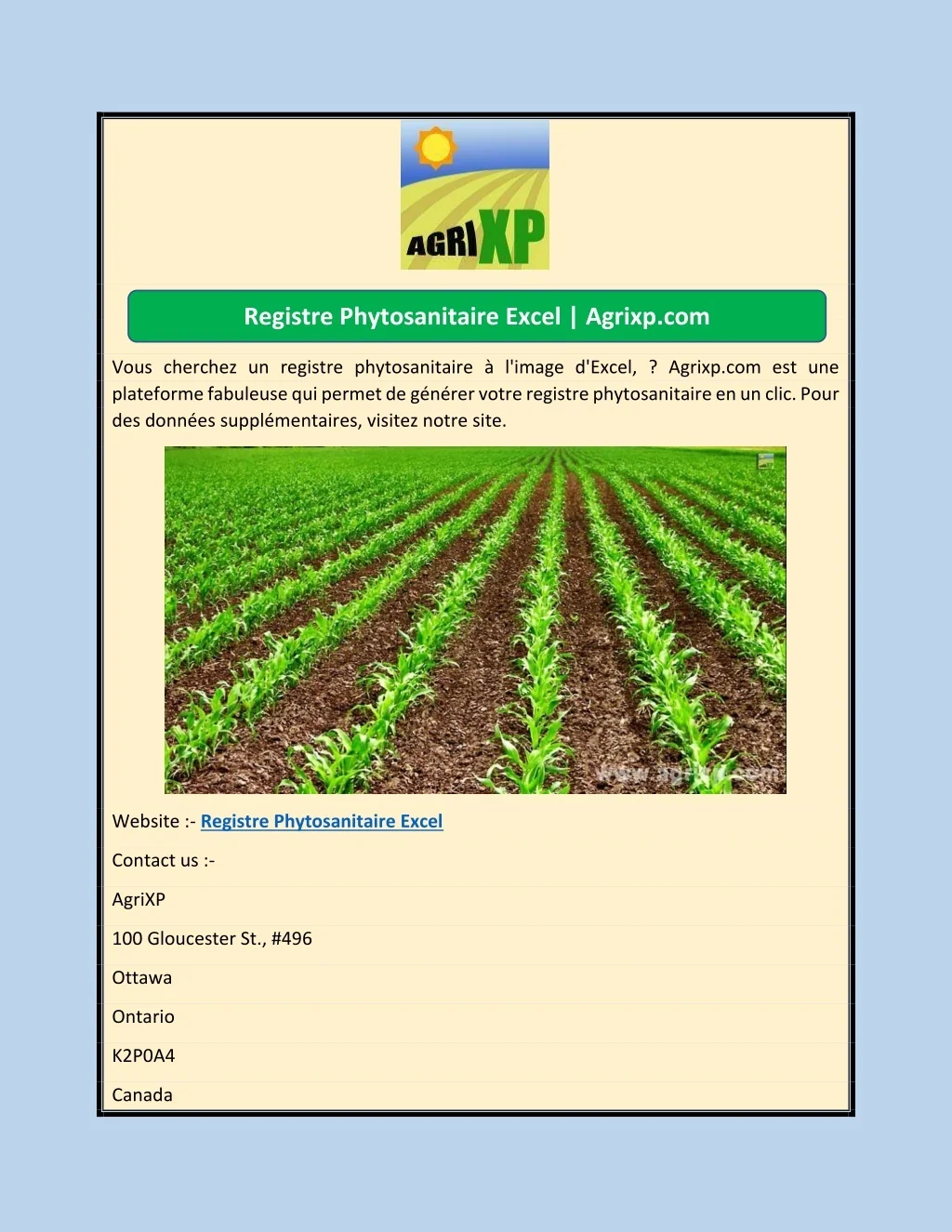 AGRIXP

Registre Phytosanitaire Excel | Agrixp.com

Vous cherchez un registre phytosanitaire à l'image d'Excel, ? Agrixp.com est une plateforme fabuleuse qui permet de générer votre registre phytosanitaire en un clic. Pour des données supplémentaires, visitez notre site.

www.agrixp.com

Website :- Registre Phytosanitaire Excel

Contact us :-

AgriXP

100 Gloucester St., #496

Ottawa

Ontario

K2P0A4

Canada